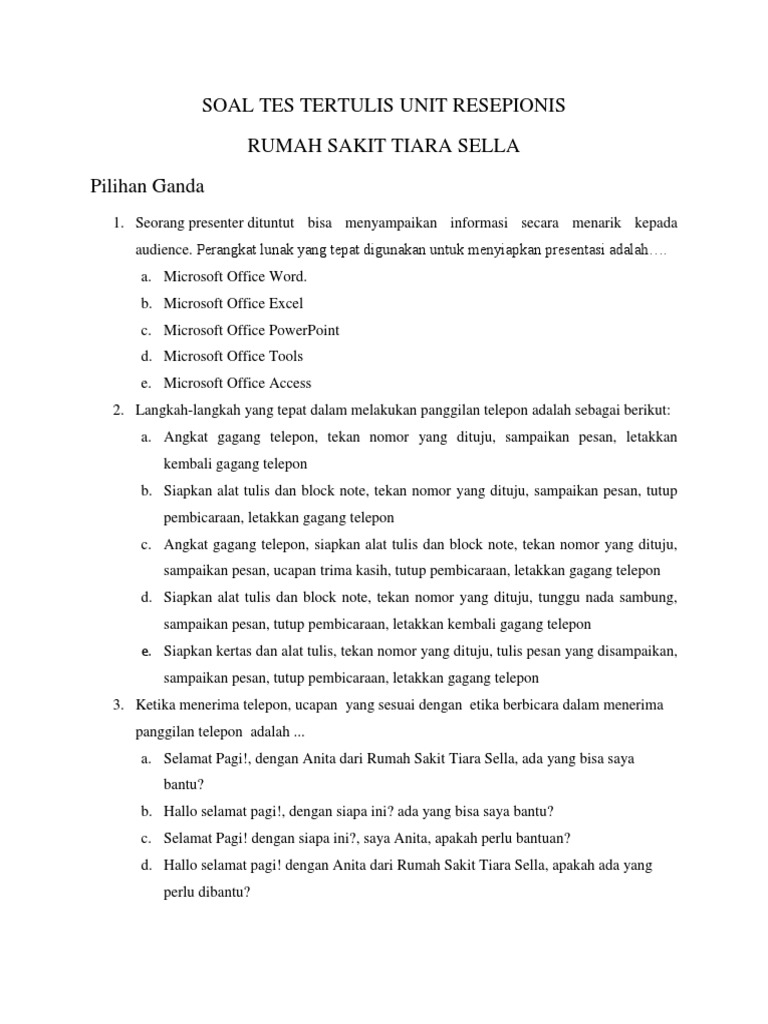 SOAL TES TERTULIS UNIT RESEPIONIS

RUMAH SAKIT TIARA SELLA

Pilihan Ganda

1. Seorang presenter dituntut bisa menyampaikan informasi secara menarik kepada audience. Perangkat lunak yang tepat digunakan untuk menyiapkan presentasi adalah….
a. Microsoft Office Word.
b. Microsoft Office Excel
c. Microsoft Office PowerPoint
d. Microsoft Office Tools
e. Microsoft Office Access

2. Langkah-langkah yang tepat dalam melakukan panggilan telepon adalah sebagai berikut:
a. Angkat gagang telepon, tekan nomor yang dituju, sampaikan pesan, letakkan kembali gagang telepon
b. Siapkan alat tulis dan block note, tekan nomor yang dituju, sampaikan pesan, tutup pembicaraan, letakkan gagang telepon
c. Angkat gagang telepon, siapkan alat tulis dan block note, tekan nomor yang dituju, sampaikan pesan, ucapan trima kasih, tutup pembicaraan, letakkan gagang telepon
d. Siapkan alat tulis dan block note, tekan nomor yang dituju, tunggu nada sambung, sampaikan pesan, tutup pembicaraan, letakkan kembali gagang telepon
e. Siapkan kertas dan alat tulis, tekan nomor yang dituju, tulis pesan yang disampaikan, sampaikan pesan, tutup pembicaraan, letakkan gagang telepon

3. Ketika menerima telepon, ucapan yang sesuai dengan etika berbicara dalam menerima panggilan telepon adalah ...
a. Selamat Pagi!, dengan Anita dari Rumah Sakit Tiara Sella, ada yang bisa saya bantu?
b. Hallo selamat pagi!, dengan siapa ini? ada yang bisa saya bantu?
c. Selamat Pagi! dengan siapa ini?, saya Anita, apakah perlu bantuan?
d. Hallo selamat pagi! dengan Anita dari Rumah Sakit Tiara Sella, apakah ada yang perlu dibantu?